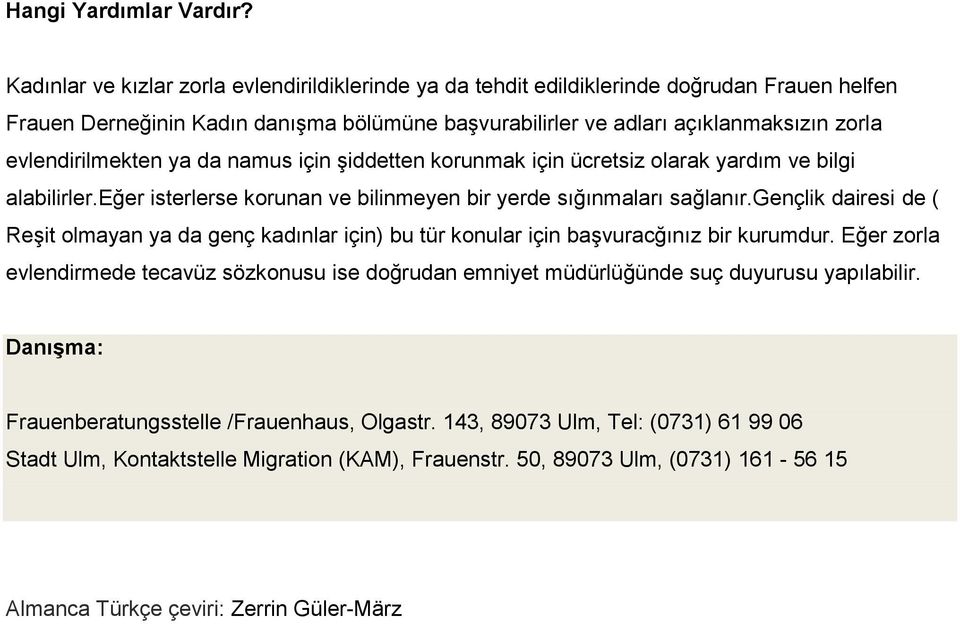 Hangi Yardımlar Vardır?

Kadınlar ve kızlar zorla evlendirildiklerinde ya da tehdit edildiklerinde doğrudan Frauen helfen Frauen Derneğinin Kadın danışma bölümüne başvurabilirler ve adları açıklanmaksızın zorla evlendirilmekten ya da namus için şiddetten korunmak için ücretsiz olarak yardım ve bilgi alabilirler.eğer isterlerse korunan ve bilinmeyen bir yerde sığınmaları sağlanır.gençlik dairesi de ( Reşit olmayan ya da genç kadınlar için) bu tür konular için başvuracğınız bir kurumdur. Eğer zorla evlendirmede tecavüz sözkonusu ise doğrudan emniyet müdürlüğünde suç duyurusu yapılabilir.

Danışma:

Frauenberatungsstelle /Frauenhaus, Olgastr. 143, 89073 Ulm, Tel: (0731) 61 99 06
Stadt Ulm, Kontaktstelle Migration (KAM), Frauenstr. 50, 89073 Ulm, (0731) 161 - 56 15

Almanca Türkçe çeviri: Zerrin Güler-März